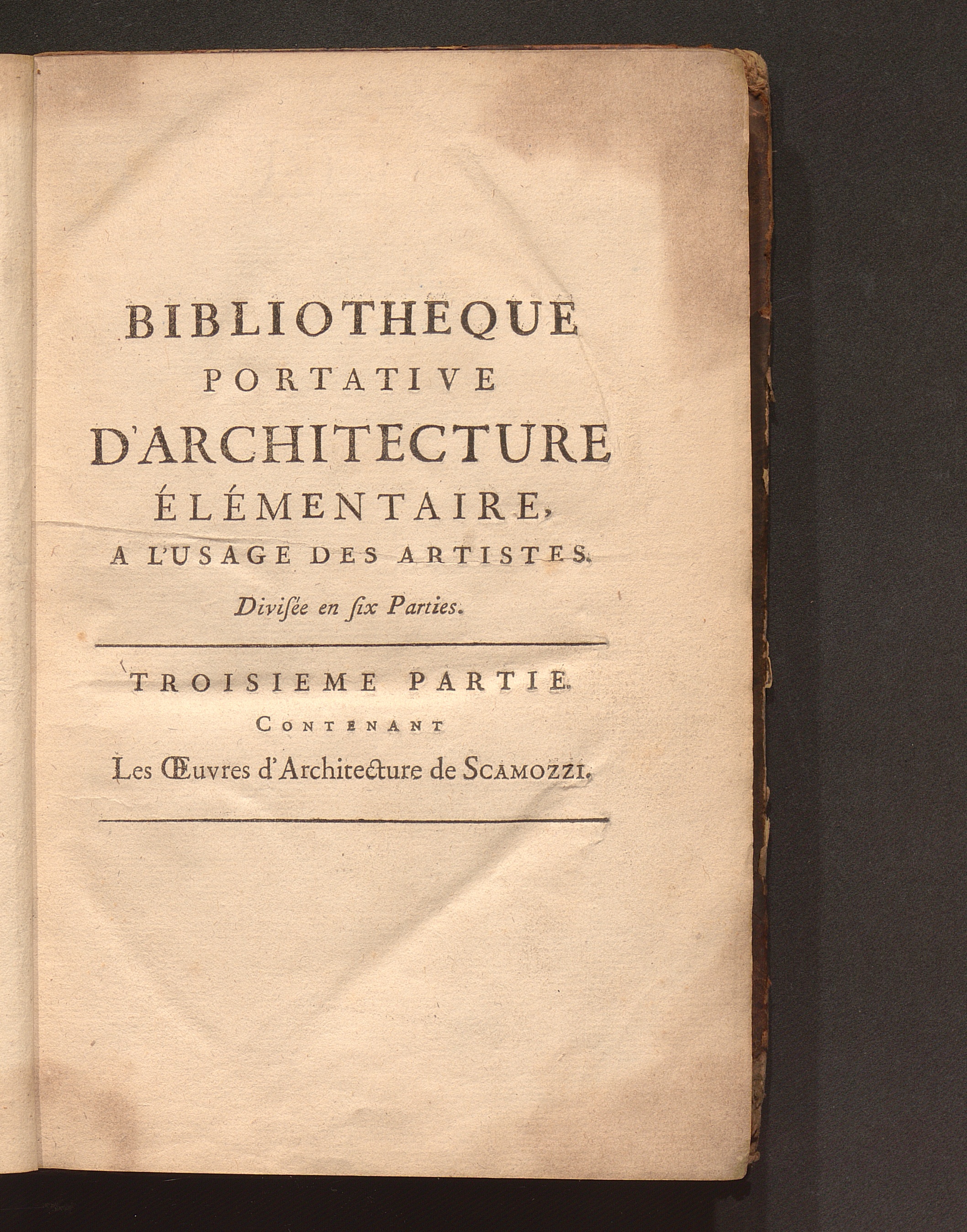 BIBLIOTHEQUE
PORTATIVE
D'ARCHITECTURE
ÉLÉMENTAIRE,
A L'USAGE DES ARTISTES.

Diviſée en ſix Parties.

TROISIEME PARTIE.
CONTENANT
Les Œuvres d'Architecture de SCAMOZZI.